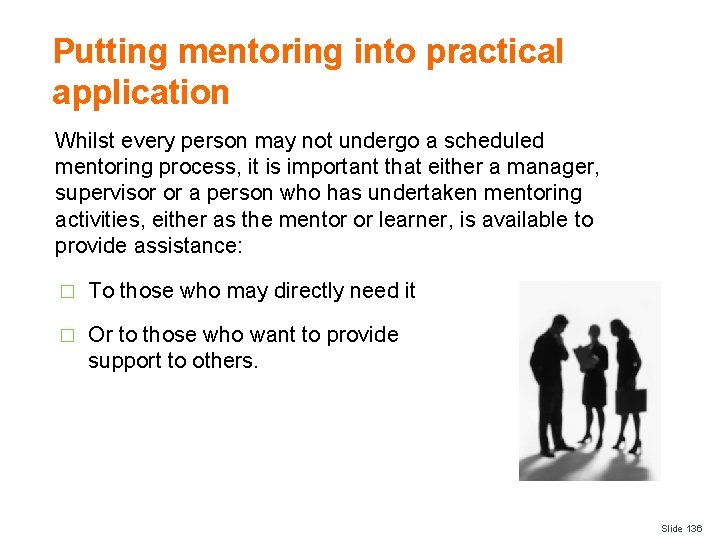 Putting mentoring into practical application

Whilst every person may not undergo a scheduled mentoring process, it is important that either a manager, supervisor or a person who has undertaken mentoring activities, either as the mentor or learner, is available to provide assistance:

□ To those who may directly need it

□ Or to those who want to provide support to others.

Slide 136